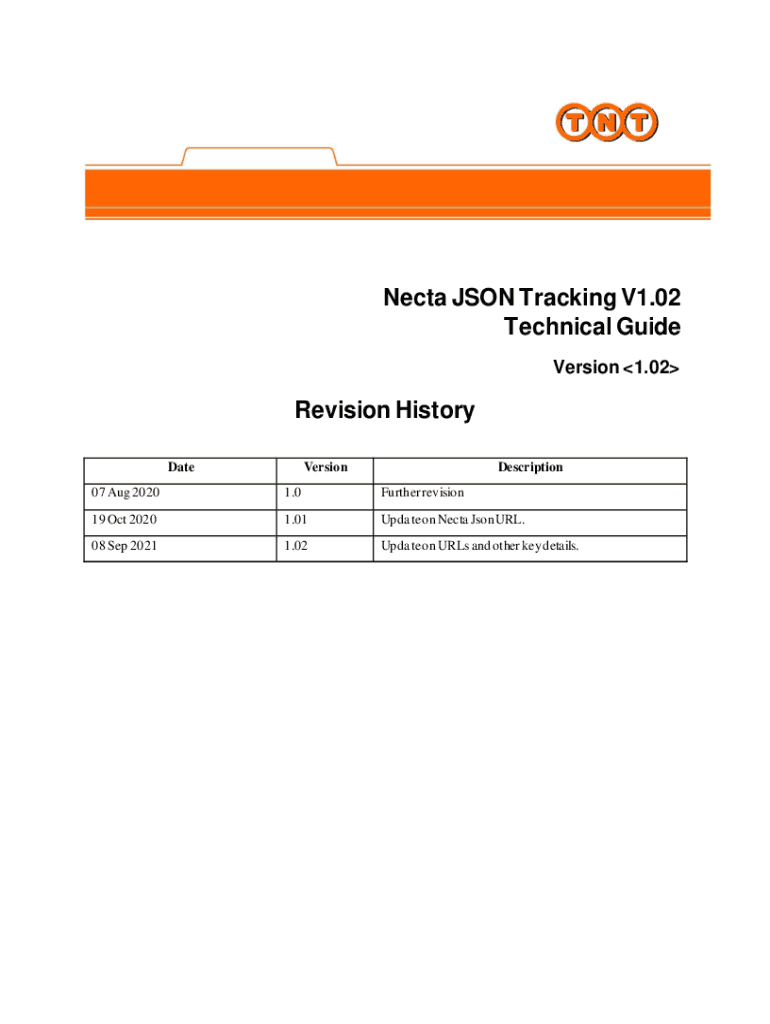 TNT

Necta JSON Tracking V1.02
Technical Guide

Version <1.02>

Revision History

| Date | Version | Description |
|---|---|---|
| 07 Aug 2020 | 1.0 | Further revision |
| 19 Oct 2020 | 1.01 | Update on Necta Json URL. |
| 08 Sep 2021 | 1.02 | Update on URLs and other key details. |